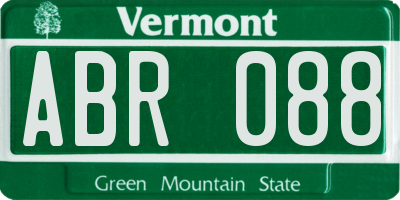 Vermont

ABR 088

Green Mountain State